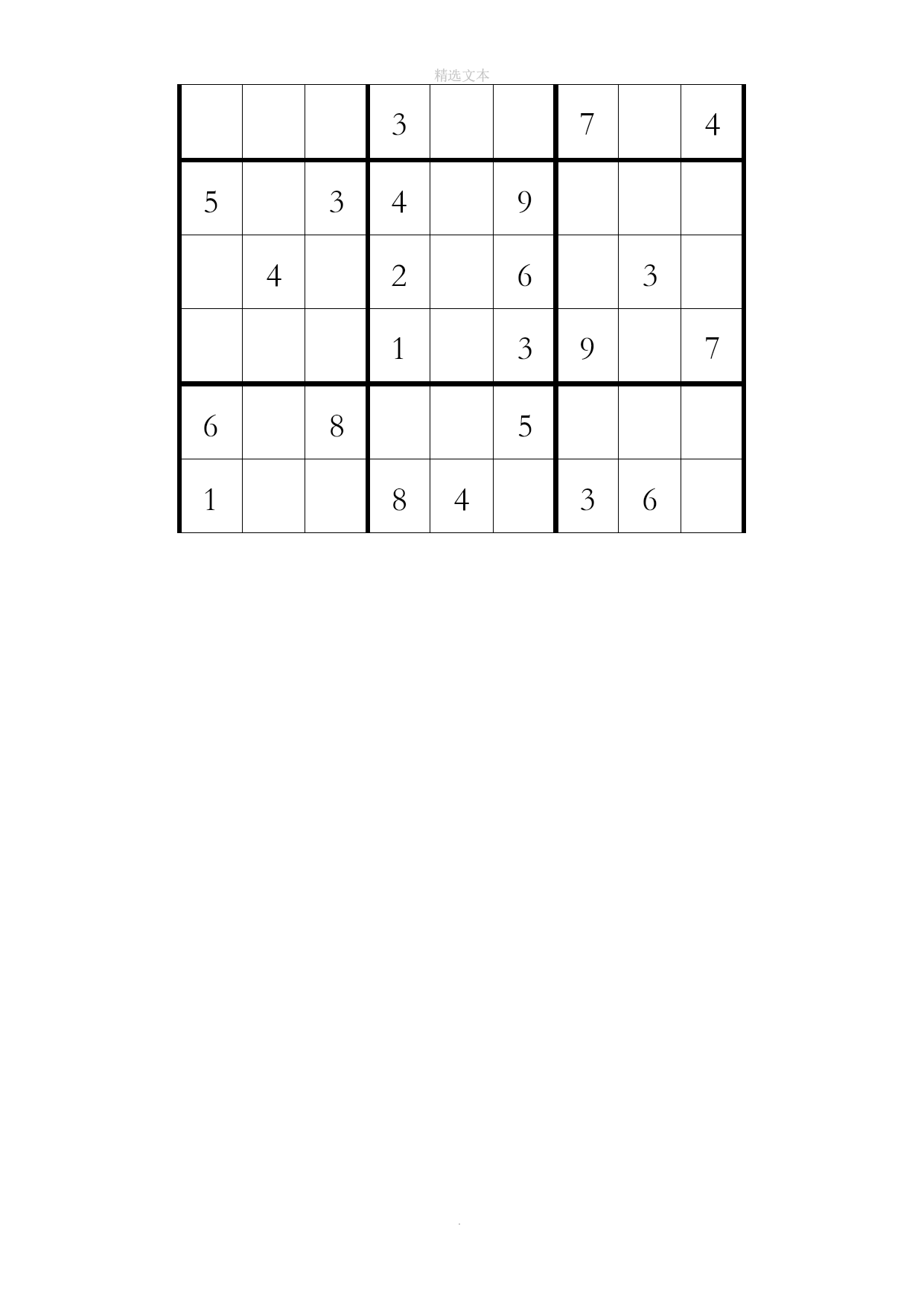 精选文本

| | | | | | | | | |
|---|---|---|---|---|---|---|---|---|
| | | | 3 | | | 7 | | 4 |
| 5 | | 3 | 4 | | 9 | | | |
| | 4 | | 2 | | 6 | | 3 | |
| | | | 1 | | 3 | 9 | | 7 |
| 6 | | 8 | | | 5 | | | |
| 1 | | | 8 | 4 | | 3 | 6 | |

.